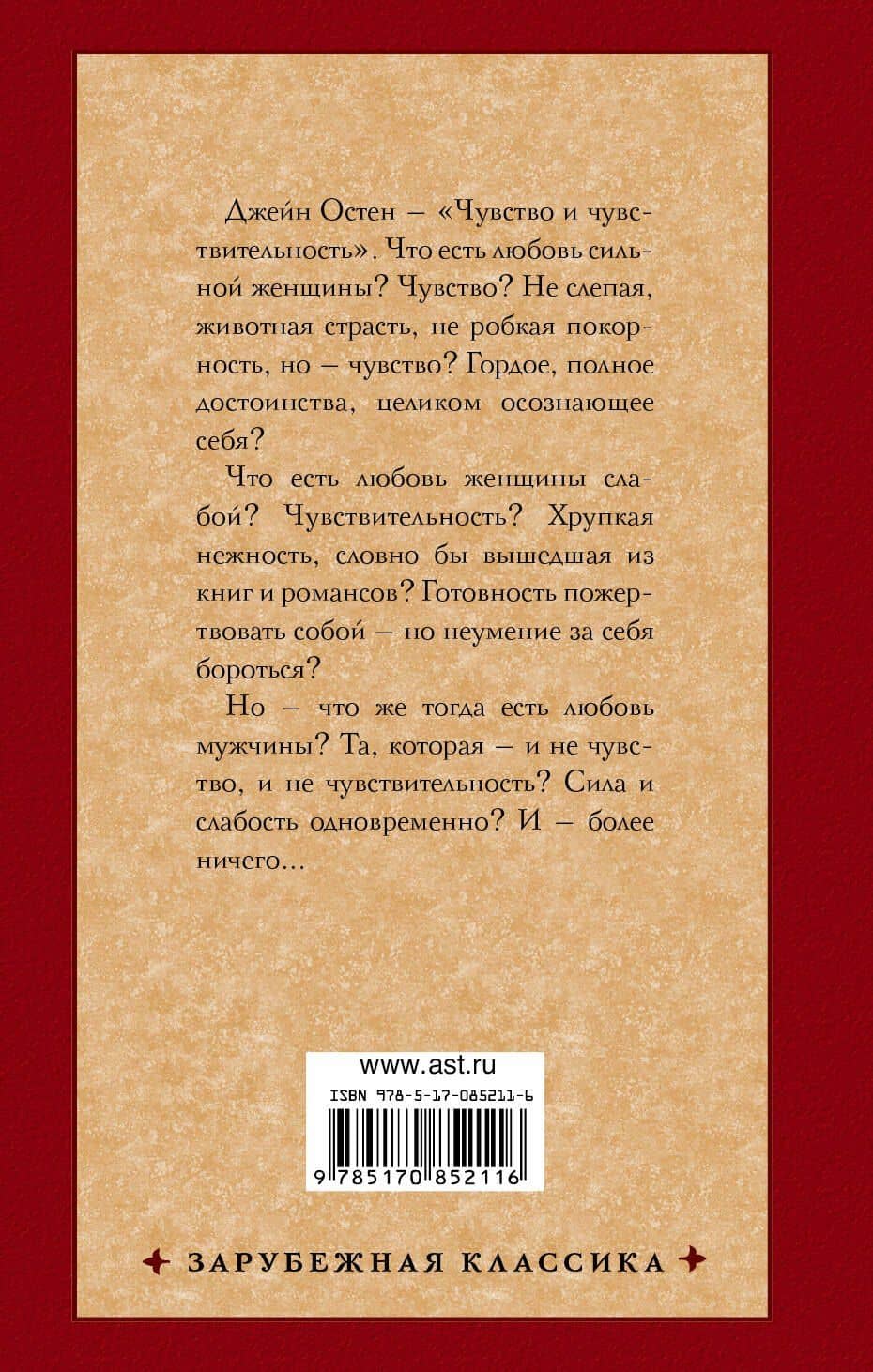 Джейн Остен — «Чувство и чувствительность». Что есть любовь сильной женщины? Чувство? Не слепая, животная страсть, не робкая покорность, но — чувство? Гордое, полное достоинства, целиком осознающее себя?

Что есть любовь женщины слабой? Чувствительность? Хрупкая нежность, словно бы вышедшая из книг и романсов? Готовность пожертвовать собой — но неумение за себя бороться?

Но — что же тогда есть любовь мужчины? Та, которая — и не чувство, и не чувствительность? Сила и слабость одновременно? И — более ничего...

www.ast.ru

ISBN 978-5-17-085211-6

9 785170 852116

ЗАРУБЕЖНАЯ КЛАССИКА